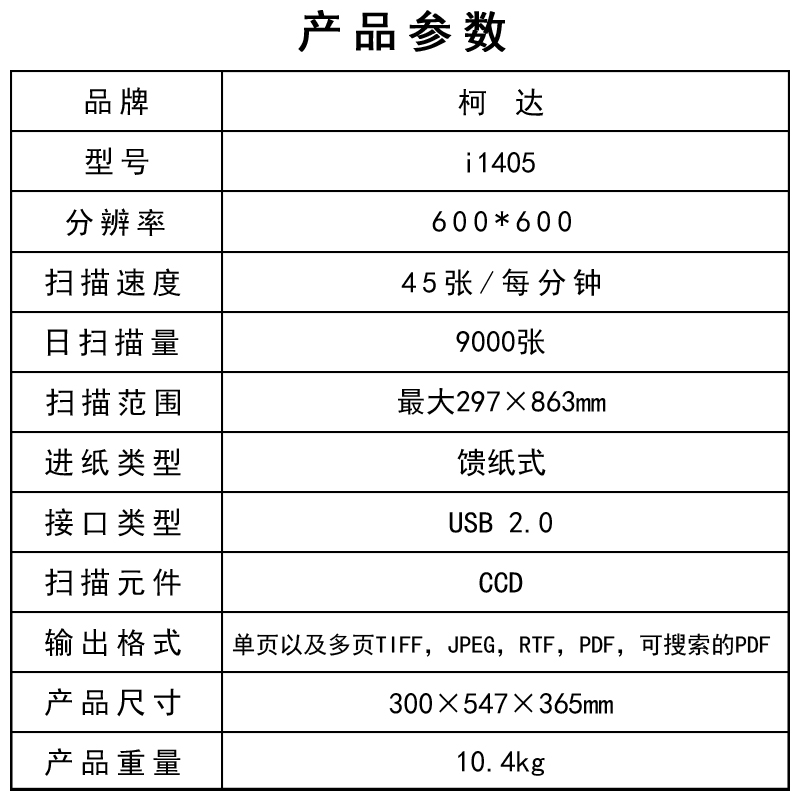 产品参数

| 品牌 | 柯达 |
|---|---|
| 型号 | i1405 |
| 分辨率 | 600*600 |
| 扫描速度 | 45张/每分钟 |
| 日扫描量 | 9000张 |
| 扫描范围 | 最大297×863mm |
| 进纸类型 | 馈纸式 |
| 接口类型 | USB 2.0 |
| 扫描元件 | CCD |
| 输出格式 | 单页以及多页TIFF，JPEG，RTF，PDF，可搜索的PDF |
| 产品尺寸 | 300×547×365mm |
| 产品重量 | 10.4kg |